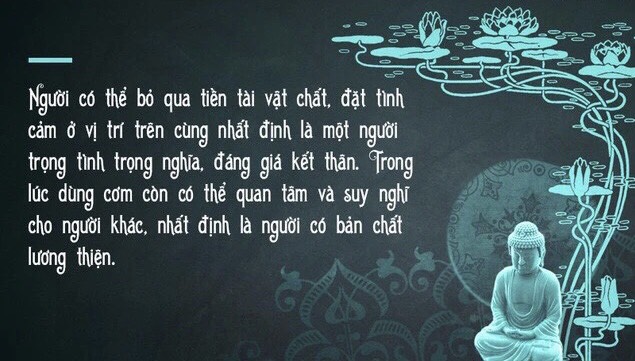 Người có thể bỏ qua tiền tài vật chất, đặt tình cảm ở vị trí trên cùng nhất định là một người trọng tình trọng nghĩa, đáng giá kết thân. Trong lúc dùng cơm còn có thể quan tâm và suy nghĩ cho người khác, nhất định là người có bản chất lương thiện.